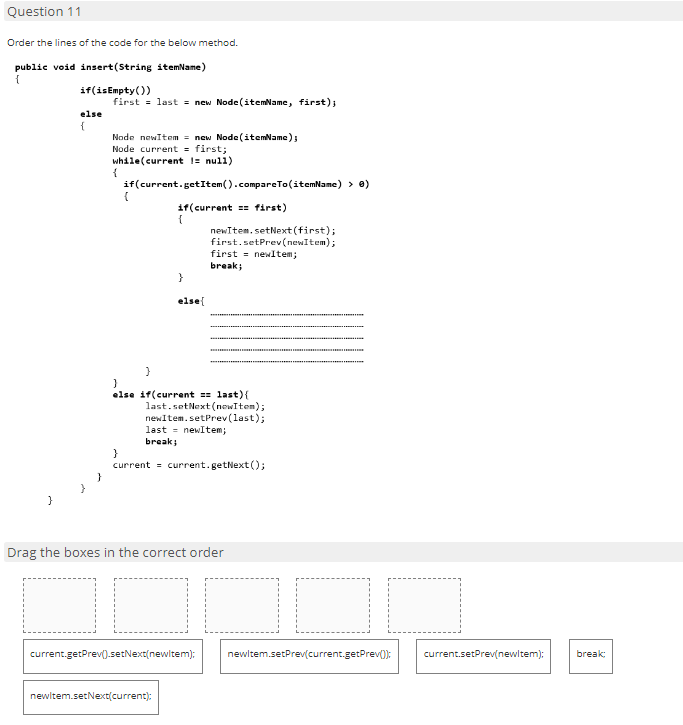 Question 11

Order the lines of the code for the below method.

public void insert(String itemName)
{
if(isEmpty())
first = last = new Node(itemName, first);
else
{
Node newItem = new Node(itemName);
Node current = first;
while(current != null)
{
if(current.getItem().compareTo(itemName) > 0)
{
if(current == first)
{
newItem.setNext(first);
first.setPrev(newItem);
first = newItem;
break;
}

else{

}
}
else if(current == last){
last.setNext(newItem);
newItem.setPrev(last);
last = newItem;
break;
}
current = current.getNext();
}
}
}

Drag the boxes in the correct order

current.getPrev().setNext(newItem);

newItem.setPrev(current.getPrev());

current.setPrev(newItem);

break;

newItem.setNext(current);